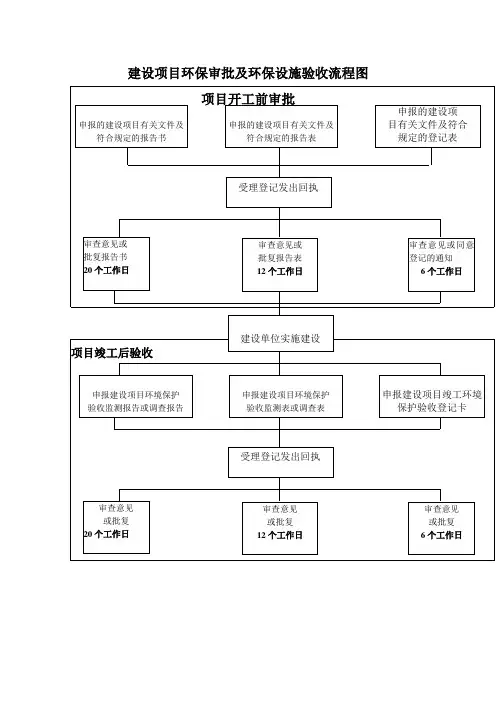 建设项目环保审批及环保设施验收流程图

项目开工前审批

申报的建设项目有关文件及符合规定的报告书

申报的建设项目有关文件及符合规定的报告表

申报的建设项目有关文件及符合规定的登记表

受理登记发出回执

审查意见或批复报告书
20 个工作日

审查意见或批复报告表
12 个工作日

审查意见或同意登记的通知
6 个工作日

建设单位实施建设

项目竣工后验收

申报建设项目环境保护验收监测报告或调查报告

申报建设项目环境保护验收监测表或调查表

申报建设项目竣工环境保护验收登记卡

受理登记发出回执

审查意见或批复
20 个工作日

审查意见或批复
12 个工作日

审查意见或批复
6 个工作日